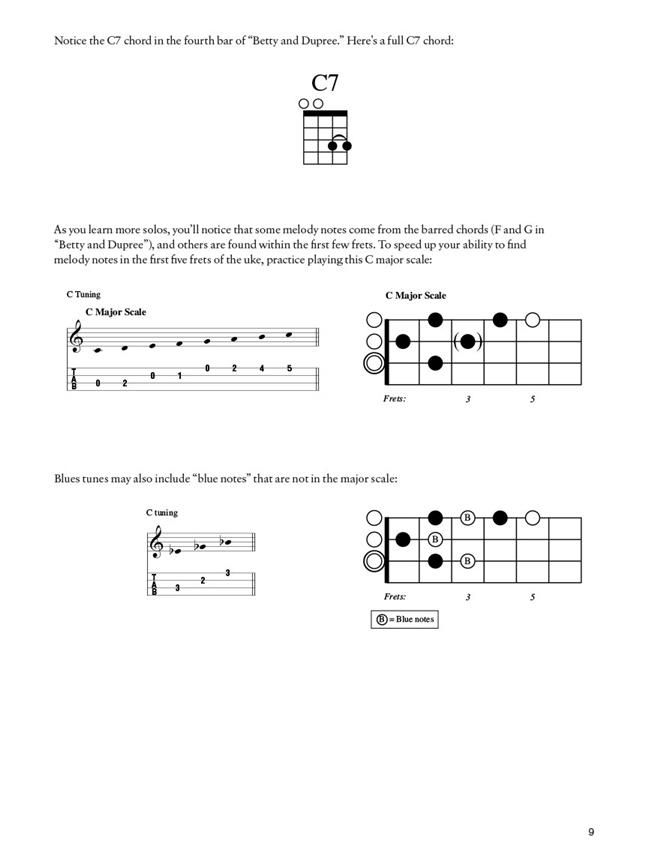 Notice the C7 chord in the fourth bar of "Betty and Dupree." Here's a full C7 chord:

C7

As you learn more solos, you'll notice that some melody notes come from the barred chords (F and G in "Betty and Dupree"), and others are found within the first few frets. To speed up your ability to find melody notes in the first five frets of the uke, practice playing this C major scale:

C Tuning

C Major Scale

T
A
B

0 2 0 1 0 2 4 5

C Major Scale

Frets: 3 5

Blues tunes may also include "blue notes" that are not in the major scale:

C tuning

T
A
B

3 2 3

B
B
B

Frets: 3 5

B = Blue notes

9